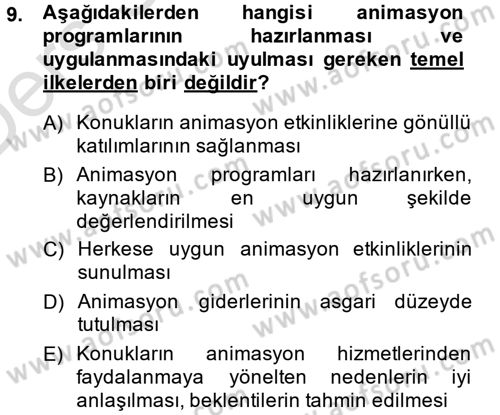 9. Aşağıdakilerden hangisi animasyon programlarının hazırlanması ve uygulanmasındaki uyulması gereken temel ilkelerden biri değildir?

A) Konukların animasyon etkinliklerine gönüllü katılımlarının sağlanması

B) Animasyon programları hazırlanırken, kaynakların en uygun şekilde değerlendirilmesi

C) Herkese uygun animasyon etkinliklerinin sunulması

D) Animasyon giderlerinin asgari düzeyde tutulması

E) Konukların animasyon hizmetlerinden faydalanmaya yönelten nedenlerin iyi anlaşılması, beklentilerin tahmin edilmesi

www.aofsoru.com